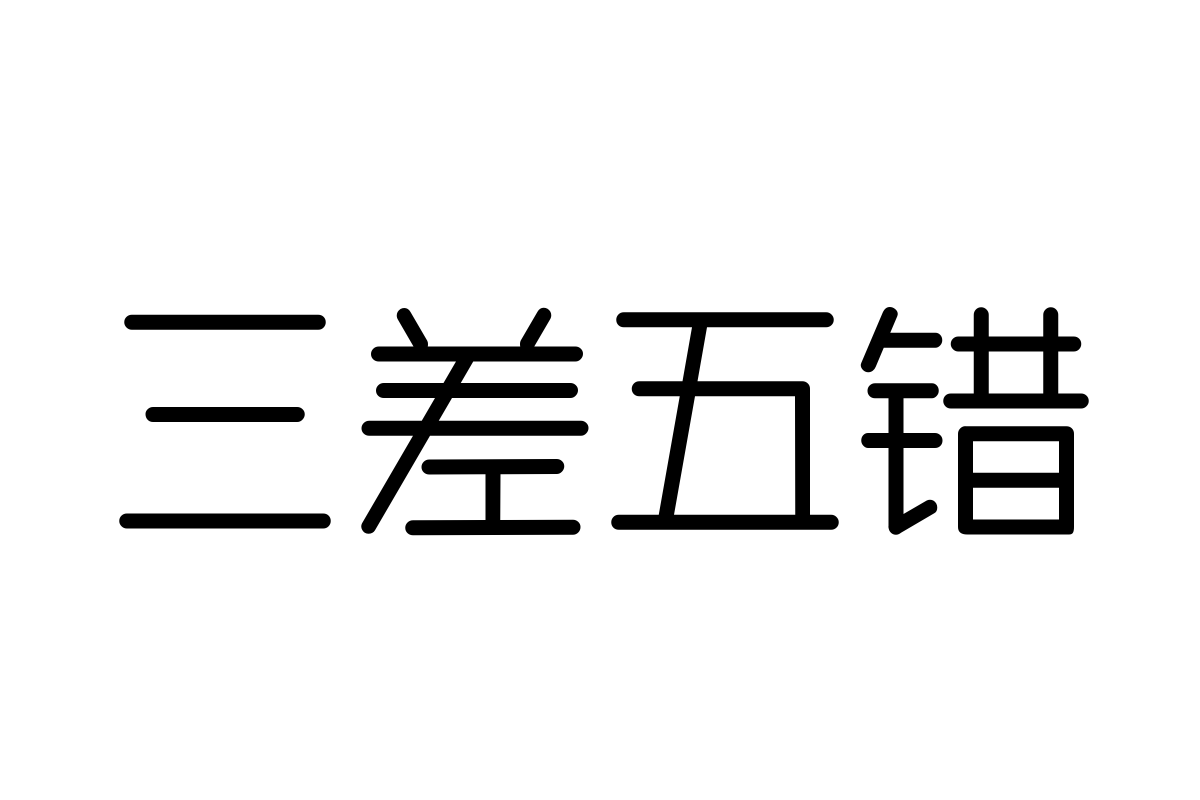 三差五错